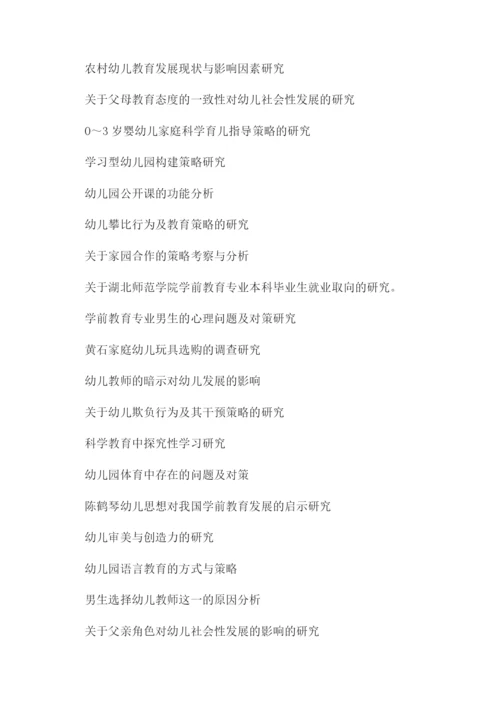 农村幼儿教育发展现状与影响因素研究

关于父母教育态度的一致性对幼儿社会性发展的研究

0～3 岁婴幼儿家庭科学育儿指导策略的研究

学习型幼儿园构建策略研究

幼儿园公开课的功能分析

幼儿攀比行为及教育策略的研究

关于家园合作的策略考察与分析

关于湖北师范学院学前教育专业本科毕业生就业取向的研究。

学前教育专业男生的心理问题及对策研究

黄石家庭幼儿玩具选购的调查研究

幼儿教师的暗示对幼儿发展的影响

关于幼儿欺负行为及其干预策略的研究

科学教育中探究性学习研究

幼儿园体育中存在的问题及对策

陈鹤琴幼儿思想对我国学前教育发展的启示研究

幼儿审美与创造力的研究

幼儿园语言教育的方式与策略

男生选择幼儿教师这一的原因分析

关于父亲角色对幼儿社会性发展的影响的研究